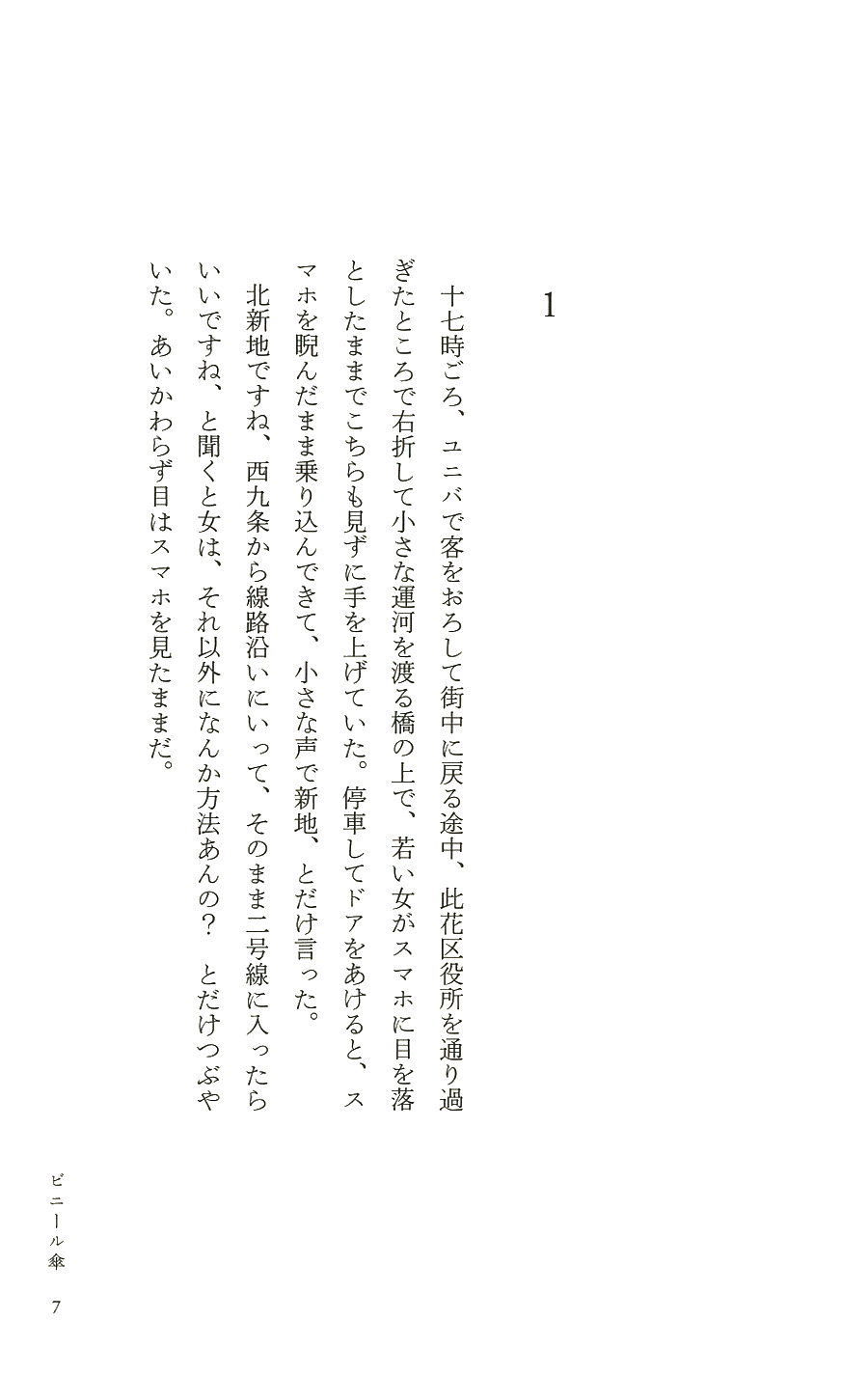 1

十七時ごろ、ユニバで客をおろして街中に戻る途中、此花区役所を通り過ぎたところで右折して小さな運河を渡る橋の上で、若い女がスマホに目を落としたままでこちらも見ずに手を上げていた。停車してドアをあけると、スマホを睨んだまま乗り込んできて、小さな声で新地、とだけ言った。

北新地ですね、西九条から線路沿いにいって、そのまま二号線に入ったらいいですね、と聞くと女は、それ以外になんか方法あんの？　とだけつぶやいた。あいかわらず目はスマホを見たままだ。

ビニール傘

7